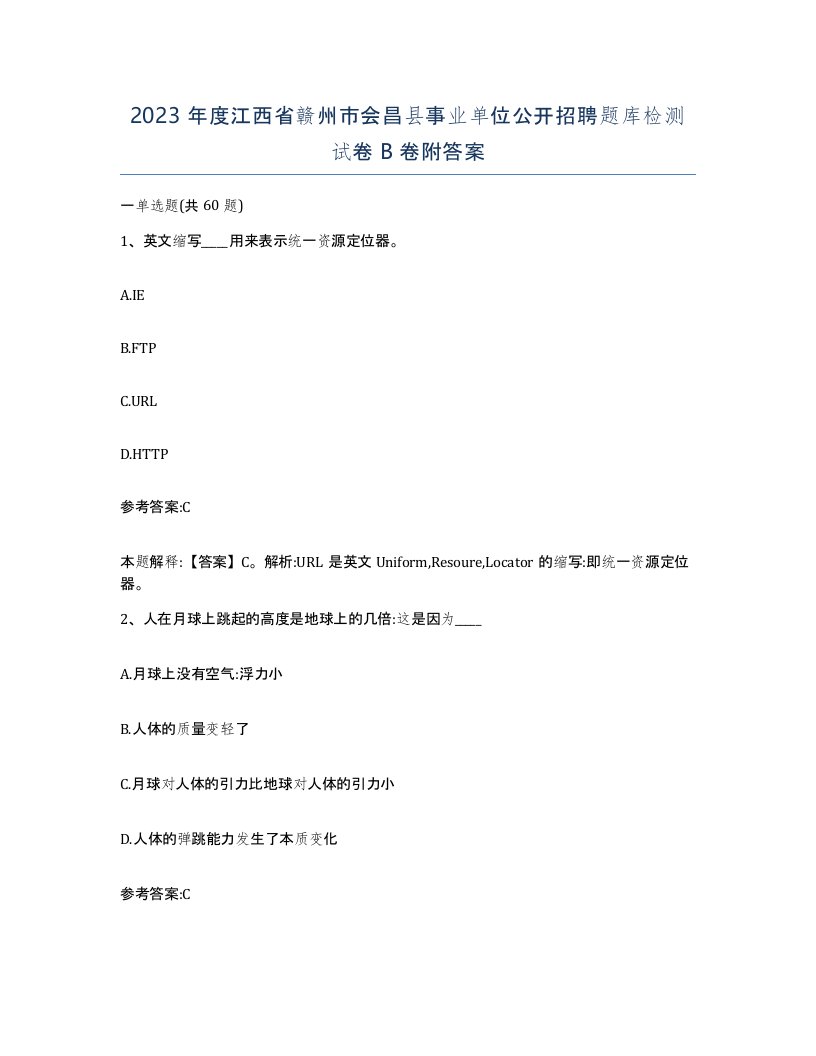 2023 年度江西省赣州市会昌县事业单位公开招聘题库检测试卷 B 卷附答案

一单选题(共 60 题)

1、英文缩写____用来表示统一资源定位器。

A.IE

B.FTP

C.URL

D.HTTP

参考答案:C

本题解释:【答案】C。解析:URL 是英文 Uniform,Resoure,Locator 的缩写:即统一资源定位器。

2、人在月球上跳起的高度是地球上的几倍:这是因为____

A.月球上没有空气:浮力小

B.人体的质量变轻了

C.月球对人体的引力比地球对人体的引力小

D.人体的弹跳能力发生了本质变化

参考答案:C